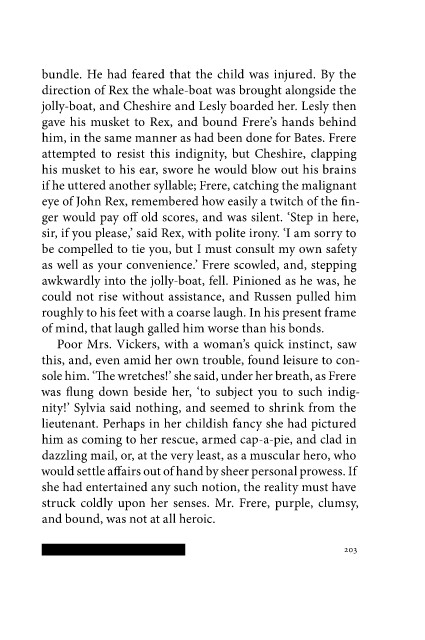 bundle. He had feared that the child was injured. By the direction of Rex the whale-boat was brought alongside the jolly-boat, and Cheshire and Lesly boarded her. Lesly then gave his musket to Rex, and bound Frere's hands behind him, in the same manner as had been done for Bates. Frere attempted to resist this indignity, but Cheshire, clapping his musket to his ear, swore he would blow out his brains if he uttered another syllable; Frere, catching the malignant eye of John Rex, remembered how easily a twitch of the finger would pay off old scores, and was silent. 'Step in here, sir, if you please,' said Rex, with polite irony. 'I am sorry to be compelled to tie you, but I must consult my own safety as well as your convenience.' Frere scowled, and, stepping awkwardly into the jolly-boat, fell. Pinioned as he was, he could not rise without assistance, and Russen pulled him roughly to his feet with a coarse laugh. In his present frame of mind, that laugh galled him worse than his bonds.

Poor Mrs. Vickers, with a woman's quick instinct, saw this, and, even amid her own trouble, found leisure to console him. 'The wretches!' she said, under her breath, as Frere was flung down beside her, 'to subject you to such indignity!' Sylvia said nothing, and seemed to shrink from the lieutenant. Perhaps in her childish fancy she had pictured him as coming to her rescue, armed cap-a-pie, and clad in dazzling mail, or, at the very least, as a muscular hero, who would settle affairs out of hand by sheer personal prowess. If she had entertained any such notion, the reality must have struck coldly upon her senses. Mr. Frere, purple, clumsy, and bound, was not at all heroic.

203